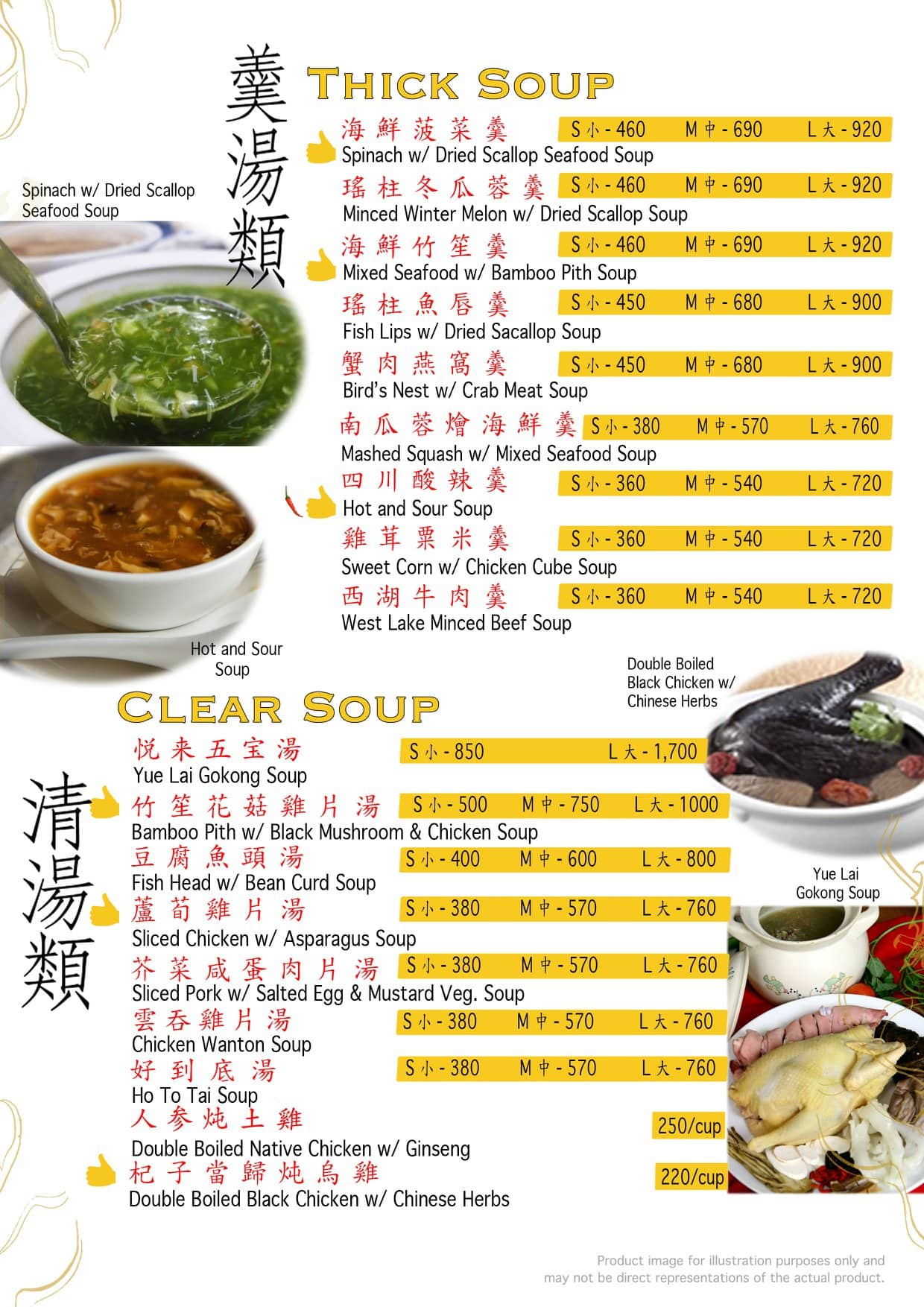 羹湯類

THICK SOUP

Spinach w/ Dried Scallop Seafood Soup

海鮮菠菜羹 S 小 - 460 M 中 - 690 L 大 - 920
Spinach w/ Dried Scallop Seafood Soup

瑤柱冬瓜蓉羹 S 小 - 460 M 中 - 690 L 大 - 920
Minced Winter Melon w/ Dried Scallop Soup

海鮮竹笙羹 S 小 - 460 M 中 - 690 L 大 - 920
Mixed Seafood w/ Bamboo Pith Soup

瑤柱魚唇羹 S 小 - 450 M 中 - 680 L 大 - 900
Fish Lips w/ Dried Sacallop Soup

蟹肉燕窩羹 S 小 - 450 M 中 - 680 L 大 - 900
Bird's Nest w/ Crab Meat Soup

南瓜蓉燴海鮮羹 S 小 - 380 M 中 - 570 L 大 - 760
Mashed Squash w/ Mixed Seafood Soup

四川酸辣羹 S 小 - 360 M 中 - 540 L 大 - 720
Hot and Sour Soup

雞茸粟米羹 S 小 - 360 M 中 - 540 L 大 - 720
Sweet Corn w/ Chicken Cube Soup

西湖牛肉羹 S 小 - 360 M 中 - 540 L 大 - 720
West Lake Minced Beef Soup

Hot and Sour Soup

Double Boiled Black Chicken w/ Chinese Herbs

CLEAR SOUP

清湯類

悦来五宝湯 S 小 - 850 L 大 - 1,700
Yue Lai Gokong Soup

竹笙花菇雞片湯 S 小 - 500 M 中 - 750 L 大 - 1000
Bamboo Pith w/ Black Mushroom & Chicken Soup

豆腐魚頭湯 S 小 - 400 M 中 - 600 L 大 - 800
Fish Head w/ Bean Curd Soup

蘆筍雞片湯 S 小 - 380 M 中 - 570 L 大 - 760
Sliced Chicken w/ Asparagus Soup

芥菜咸蛋肉片湯 S 小 - 380 M 中 - 570 L 大 - 760
Sliced Pork w/ Salted Egg & Mustard Veg. Soup

雲吞雞片湯 S 小 - 380 M 中 - 570 L 大 - 760
Chicken Wanton Soup

好到底湯 S 小 - 380 M 中 - 570 L 大 - 760
Ho To Tai Soup

人参炖土雞 250/cup
Double Boiled Native Chicken w/ Ginseng

杞子當歸炖烏雞 220/cup
Double Boiled Black Chicken w/ Chinese Herbs

Yue Lai Gokong Soup

Product image for illustration purposes only and may not be direct representations of the actual product.